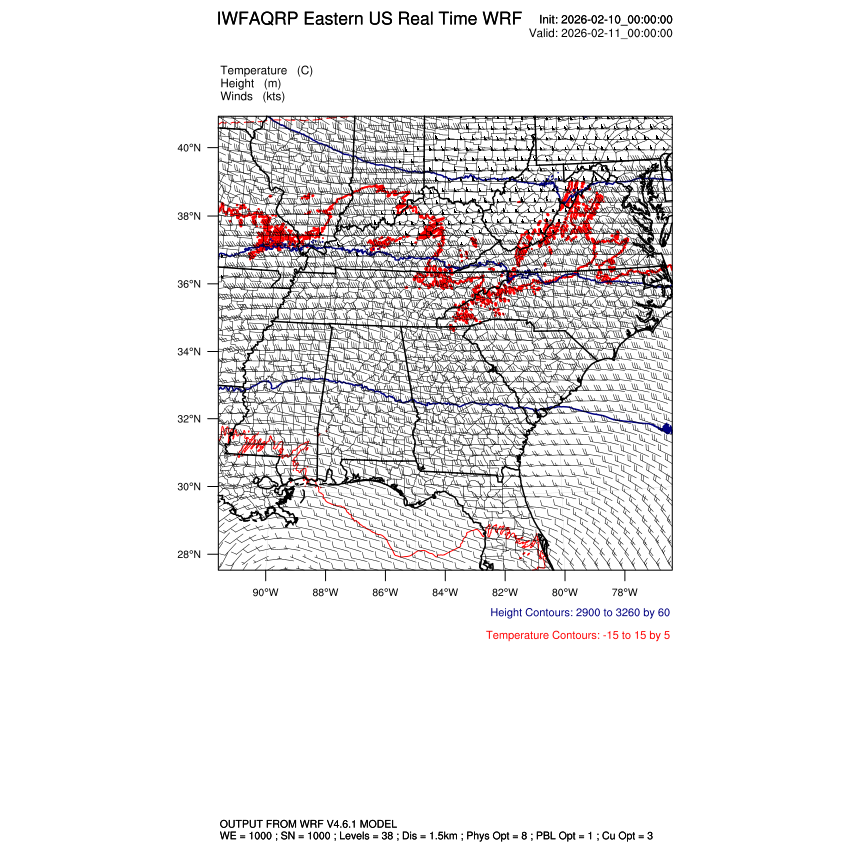 IWFAQRP Eastern US Real Time WRF

Init: 2026-02-10_00:00:00
Valid: 2026-02-11_00:00:00

Temperature (C)
Height (m)
Winds (kts)

40°N
38°N
36°N
34°N
32°N
30°N
28°N

90°W 88°W 86°W 84°W 82°W 80°W 78°W

Height Contours: 2900 to 3260 by 60

Temperature Contours: -15 to 15 by 5

OUTPUT FROM WRF V4.6.1 MODEL
WE = 1000 ; SN = 1000 ; Levels = 38 ; Dis = 1.5km ; Phys Opt = 8 ; PBL Opt = 1 ; Cu Opt = 3